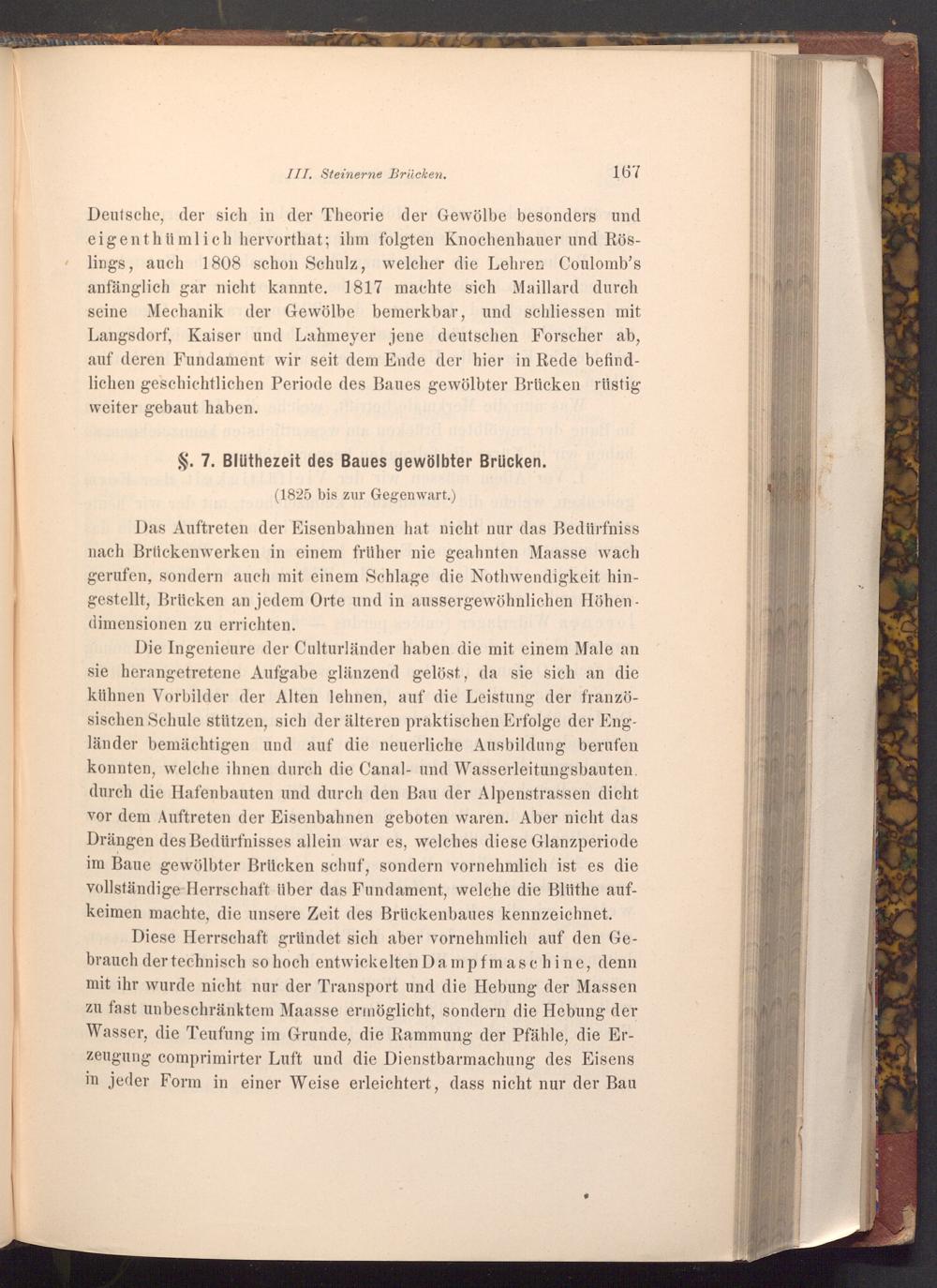 III. Steinerne Brücken. 167

Deutsche, der sich in der Theorie der Gewölbe besonders und eigenthümlich hervorthat; ihm folgten Knochenhauer und Röslings, auch 1808 schon Schulz, welcher die Lehren Coulomb's anfänglich gar nicht kannte. 1817 machte sich Maillard durch seine Mechanik der Gewölbe bemerkbar, und schliessen mit Langsdorf, Kaiser und Lahmeyer jene deutschen Forscher ab, auf deren Fundament wir seit dem Ende der hier in Rede befindlichen geschichtlichen Periode des Baues gewölbter Brücken rüstig weiter gebaut haben.

§. 7. Blüthezeit des Baues gewölbter Brücken.

(1825 bis zur Gegenwart.)

Das Auftreten der Eisenbahnen hat nicht nur das Bedürfniss nach Brückenwerken in einem früher nie geahnten Maasse wach gerufen, sondern auch mit einem Schlage die Nothwendigkeit hingestellt, Brücken an jedem Orte und in aussergewöhnlichen Höhendimensionen zu errichten.

Die Ingenieure der Culturländer haben die mit einem Male an sie herangetretene Aufgabe glänzend gelöst, da sie sich an die kühnen Vorbilder der Alten lehnen, auf die Leistung der französischen Schule stützen, sich der älteren praktischen Erfolge der Engländer bemächtigen und auf die neuerliche Ausbildung berufen konnten, welche ihnen durch die Canal- und Wasserleitungsbauten, durch die Hafenbauten und durch den Bau der Alpenstrassen dicht vor dem Auftreten der Eisenbahnen geboten waren. Aber nicht das Drängen des Bedürfnisses allein war es, welches diese Glanzperiode im Baue gewölbter Brücken schuf, sondern vornehmlich ist es die vollständige Herrschaft über das Fundament, welche die Blüthe aufkeimen machte, die unsere Zeit des Brückenbaues kennzeichnet.

Diese Herrschaft gründet sich aber vornehmlich auf den Gebrauch der technisch so hoch entwickelten Dampfmaschine, denn mit ihr wurde nicht nur der Transport und die Hebung der Massen zu fast unbeschränktem Maasse ermöglicht, sondern die Hebung der Wasser, die Teufung im Grunde, die Rammung der Pfähle, die Erzeugung comprimirter Luft und die Dienstbarmachung des Eisens in jeder Form in einer Weise erleichtert, dass nicht nur der Bau